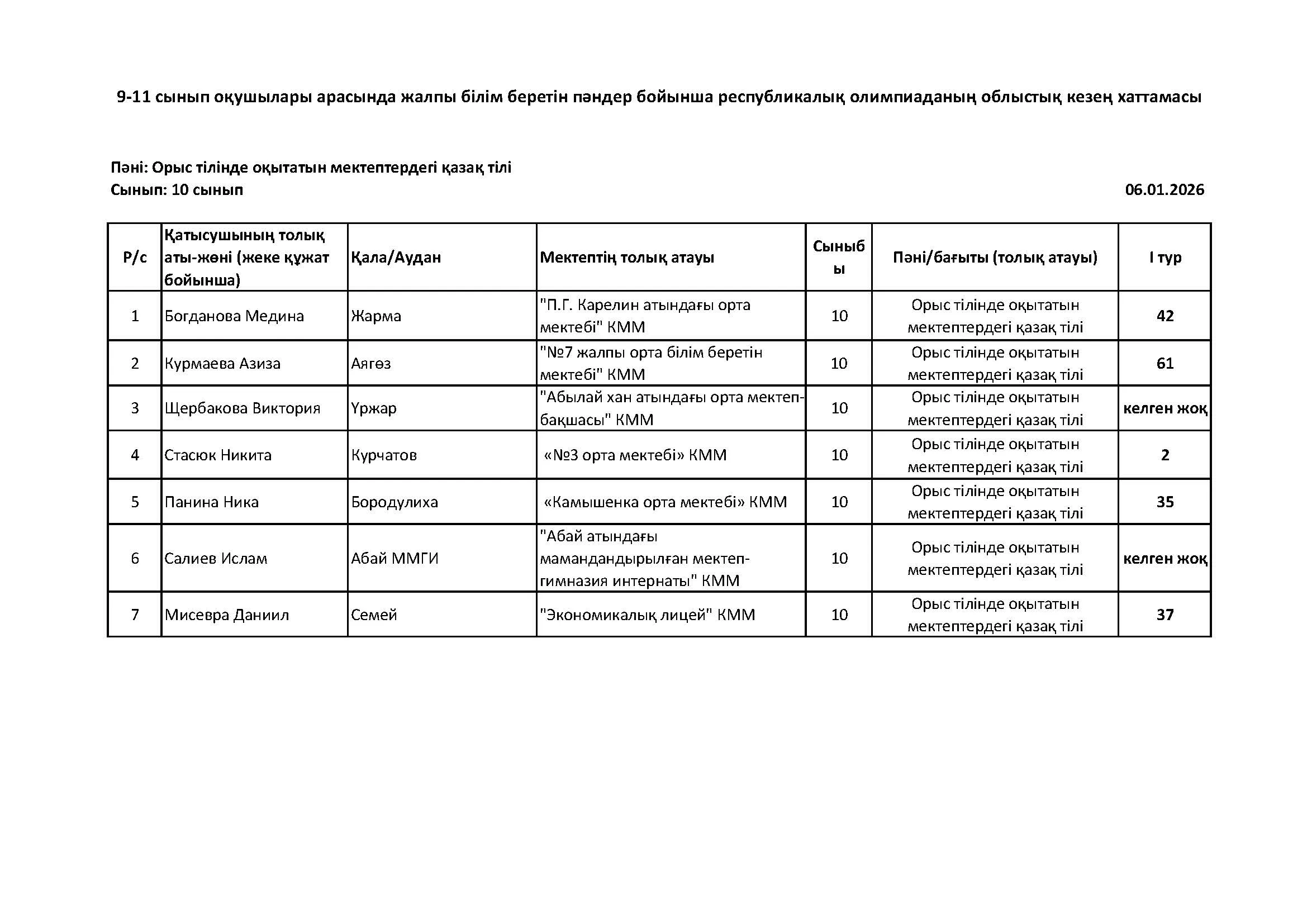 9-11 сынып оқушылары арасында жалпы білім беретін пәндер бойынша республикалық олимпиаданың облыстық кезең хаттамасы

Пәні: Орыс тілінде оқытатын мектептердегі қазақ тілі
Сынып: 10 сынып

06.01.2026

| Р/с | Қатысушының толық аты-жөні (жеке құжат бойынша) | Қала/Аудан | Мектептің толық атауы | Сыныбы | Пәні/бағыты (толық атауы) | I тур |
|---|---|---|---|---|---|---|
| 1 | Богданова Медина | Жарма | "П.Г. Карелин атындағы орта мектебі" КММ | 10 | Орыс тілінде оқытатын мектептердегі қазақ тілі | 42 |
| 2 | Курмаева Азиза | Аягөз | "№7 жалпы орта білім беретін мектебі" КММ | 10 | Орыс тілінде оқытатын мектептердегі қазақ тілі | 61 |
| 3 | Щербакова Виктория | Үржар | "Абылай хан атындағы орта мектеп-бақшасы" КММ | 10 | Орыс тілінде оқытатын мектептердегі қазақ тілі | келген жоқ |
| 4 | Стасюк Никита | Курчатов | «№3 орта мектебі» КММ | 10 | Орыс тілінде оқытатын мектептердегі қазақ тілі | 2 |
| 5 | Панина Ника | Бородулиха | «Камышенка орта мектебі» КММ | 10 | Орыс тілінде оқытатын мектептердегі қазақ тілі | 35 |
| 6 | Салиев Ислам | Абай ММГИ | "Абай атындағы мамандандырылған мектеп-гимназия интернаты" КММ | 10 | Орыс тілінде оқытатын мектептердегі қазақ тілі | келген жоқ |
| 7 | Мисевра Даниил | Семей | "Экономикалық лицей" КММ | 10 | Орыс тілінде оқытатын мектептердегі қазақ тілі | 37 |